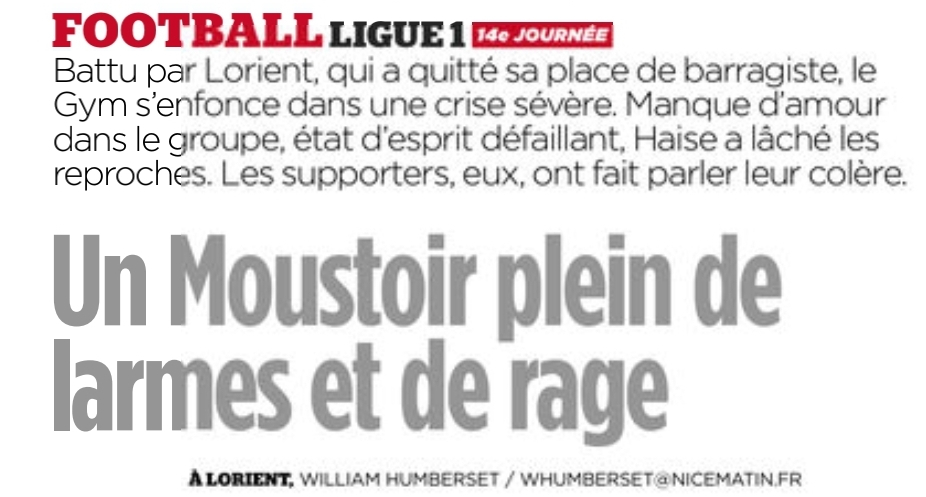 FOOTBALL LIGUE 1 14e JOURNÉE

Battu par Lorient, qui a quitté sa place de barragiste, le Gym s'enfonce dans une crise sévère. Manque d'amour dans le groupe, état d'esprit défaillant, Haise a lâché les reproches. Les supporters, eux, ont fait parler leur colère.

Un Moustoir plein de larmes et de rage

À LORIENT, WILLIAM HUMBERSET / WHUMBERSET@NICEMATIN.FR